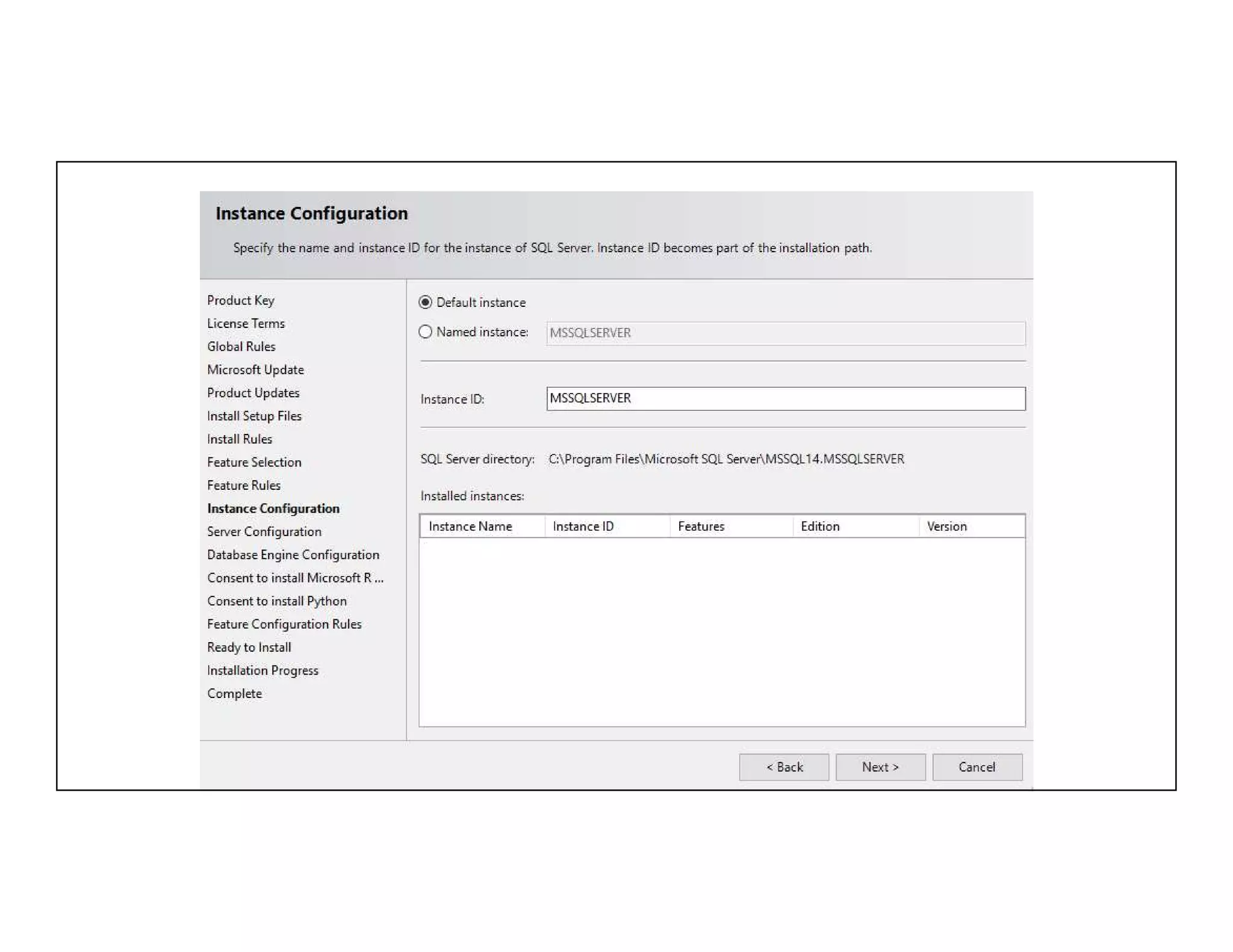 Instance Configuration

Specify the name and instance ID for the instance of SQL Server. Instance ID becomes part of the installation path.

Product Key
License Terms
Global Rules
Microsoft Update
Product Updates
Install Setup Files
Install Rules
Feature Selection
Feature Rules
Instance Configuration
Server Configuration
Database Engine Configuration
Consent to install Microsoft R ...
Consent to install Python
Feature Configuration Rules
Ready to Install
Installation Progress
Complete

Default instance

Named instance: MSSQLSERVER

Instance ID: MSSQLSERVER

SQL Server directory: C:\Program Files\Microsoft SQL Server\MSSQL14.MSSQLSERVER

Installed instances:

| Instance Name | Instance ID | Features | Edition | Version |
|---|---|---|---|---|

< Back Next > Cancel